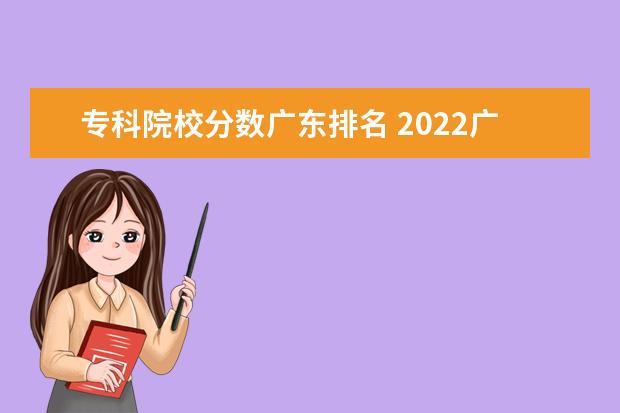 专科院校分数广东排名 2022广